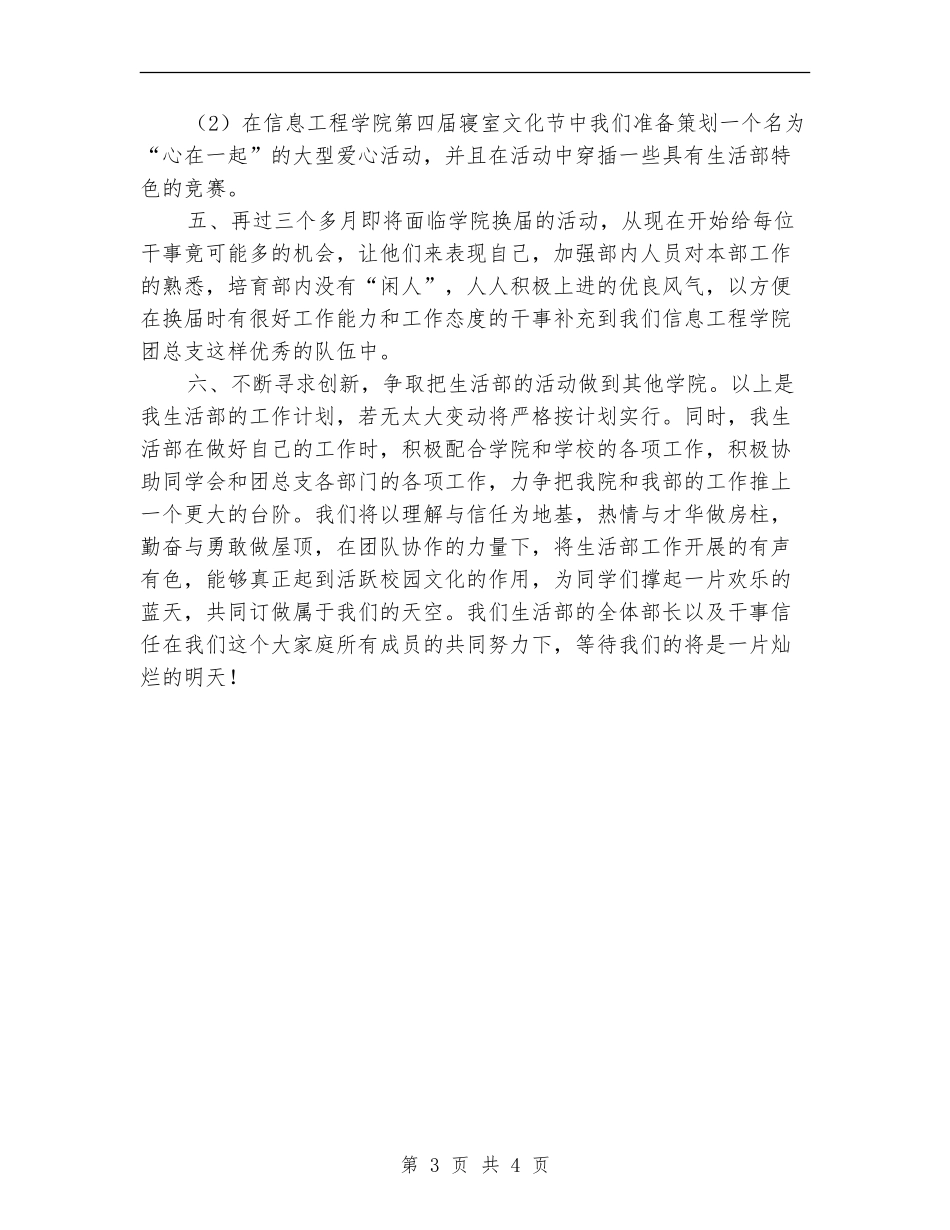 （2）在信息工程学院第四届寝室文化节中我们准备策划一个名为“心在一起”的大型爱心活动，并且在活动中穿插一些具有生活部特色的竞赛。

五、再过三个多月即将面临学院换届的活动，从现在开始给每位干事竟可能多的机会，让他们来表现自己，加强部内人员对本部工作的熟悉，培育部内没有“闲人”，人人积极上进的优良风气，以方便在换届时有很好工作能力和工作态度的干事补充到我们信息工程学院团总支这样优秀的队伍中。

六、不断寻求创新，争取把生活部的活动做到其他学院。以上是我生活部的工作计划，若无太大变动将严格按计划实行。同时，我生活部在做好自己的工作时，积极配合学院和学校的各项工作，积极协助同学会和团总支各部门的各项工作，力争把我院和我部的工作推上一个更大的台阶。我们将以理解与信任为地基，热情与才华做房柱，勤奋与勇敢做屋顶，在团队协作的力量下，将生活部工作开展的有声有色，能够真正起到活跃校园文化的作用，为同学们撑起一片欢乐的蓝天，共同订做属于我们的天空。我们生活部的全体部长以及干事信任在我们这个大家庭所有成员的共同努力下，等待我们的将是一片灿烂的明天！

第 3 页 共 4 页